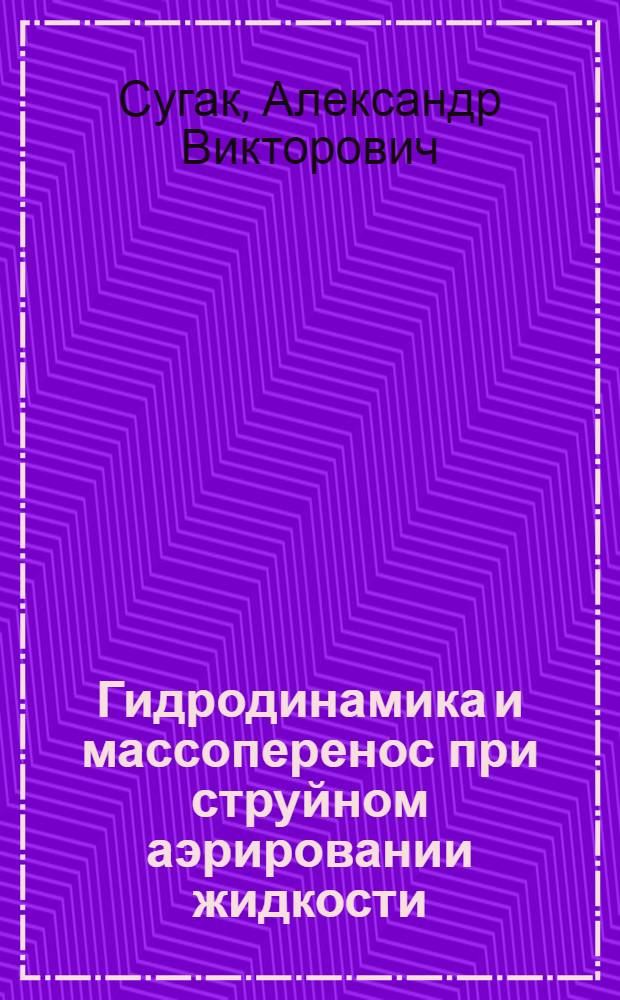 Сугак, Александр Викторович

Гидродинамика и массоперенос при струйном аэрировании жидкости